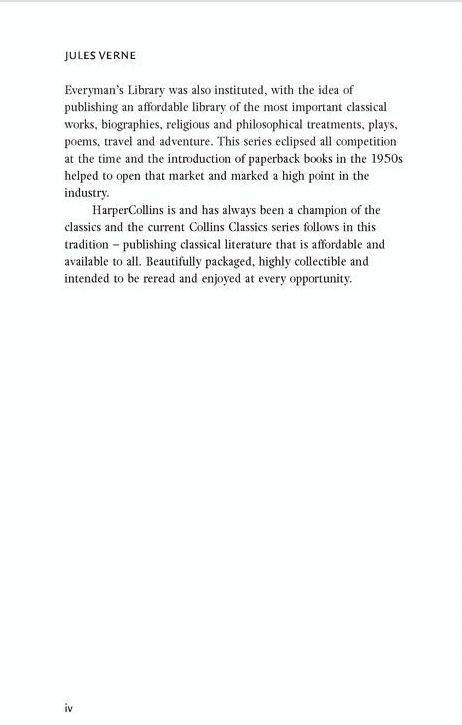 JULES VERNE

Everyman's Library was also instituted, with the idea of publishing an affordable library of the most important classical works, biographies, religious and philosophical treatments, plays, poems, travel and adventure. This series eclipsed all competition at the time and the introduction of paperback books in the 1950s helped to open that market and marked a high point in the industry.

HarperCollins is and has always been a champion of the classics and the current Collins Classics series follows in this tradition – publishing classical literature that is affordable and available to all. Beautifully packaged, highly collectible and intended to be reread and enjoyed at every opportunity.

iv